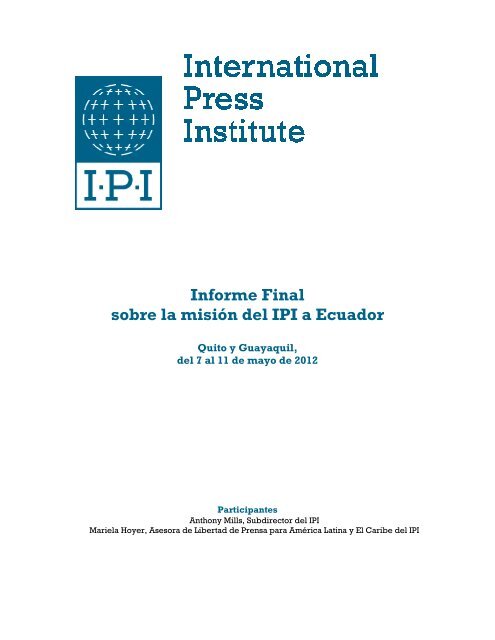 I·P·I

International
Press
Institute

Informe Final
sobre la misión del IPI a Ecuador

Quito y Guayaquil,
del 7 al 11 de mayo de 2012

Participantes
Anthony Mills, Subdirector del IPI
Mariela Hoyer, Asesora de Libertad de Prensa para América Latina y El Caribe del IPI